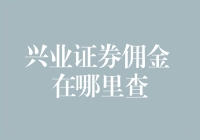 兴业证券佣金
在哪里查